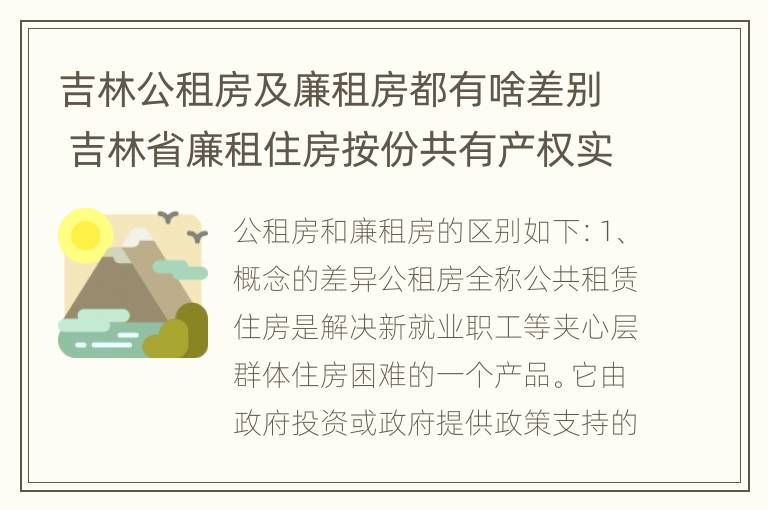 吉林公租房及廉租房都有啥差别 吉林省廉租住房按份共有产权实

公租房和廉租房的区别如下: 1、概念的差异公租房全称公共租赁住房是解决新就业职工等夹心层群体住房困难的一个产品。它由政府投资或政府提供政策支持的